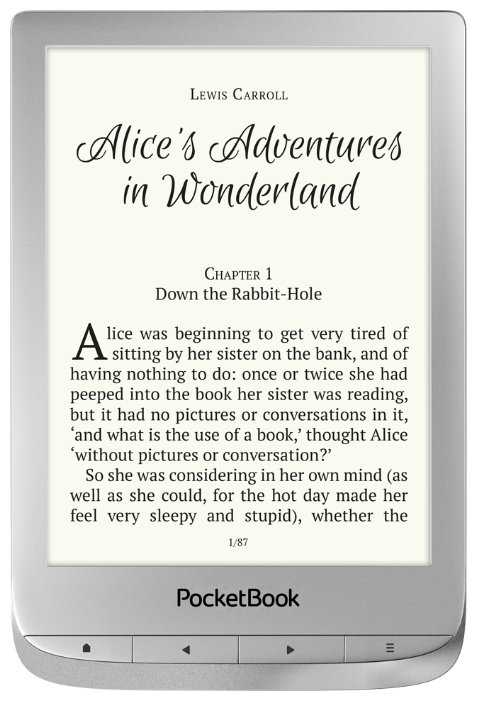 LEWIS CARROLL

Alice's Adventures in Wonderland

CHAPTER 1
Down the Rabbit-Hole

Alice was beginning to get very tired of sitting by her sister on the bank, and of having nothing to do: once or twice she had peeped into the book her sister was reading, but it had no pictures or conversations in it, 'and what is the use of a book,' thought Alice 'without pictures or conversation?'

So she was considering in her own mind (as well as she could, for the hot day made her feel very sleepy and stupid), whether the

1/87

PocketBook